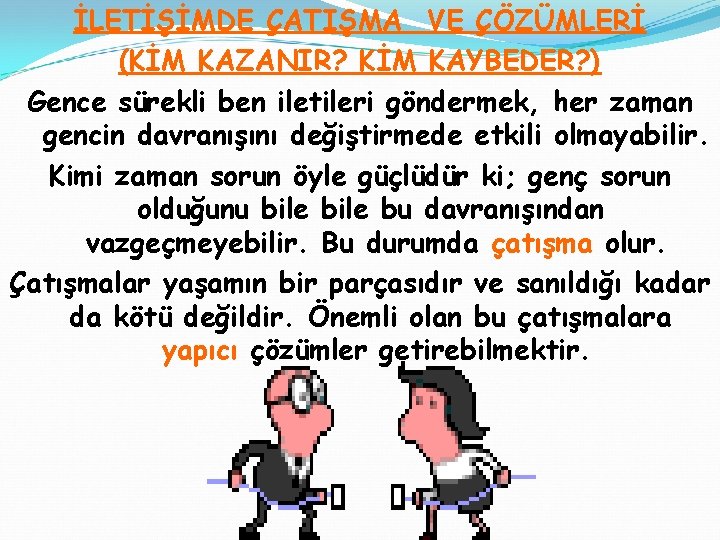 İLETİŞİMDE ÇATIŞMA VE ÇÖZÜMLERİ
(KİM KAZANIR? KİM KAYBEDER?)

Gence sürekli ben iletileri göndermek, her zaman gencin davranışını değiştirmede etkili olmayabilir.

Kimi zaman sorun öyle güçlüdür ki; genç sorun olduğunu bile bile bu davranışından vazgeçmeyebilir. Bu durumda çatışma olur.

Çatışmalar yaşamın bir parçasıdır ve sanıldığı kadar da kötü değildir. Önemli olan bu çatışmalara yapıcı çözümler getirebilmektir.